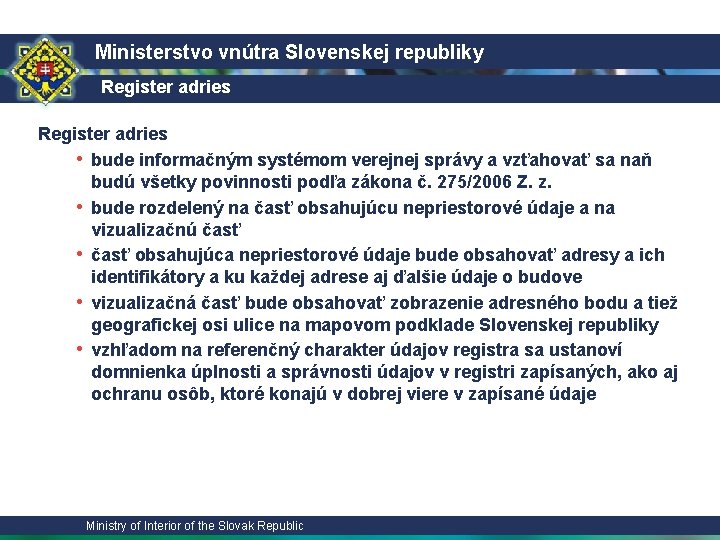 Ministerstvo vnútra Slovenskej republiky
Register adries

Register adries
• bude informačným systémom verejnej správy a vzťahovať sa naň budú všetky povinnosti podľa zákona č. 275/2006 Z. z.
• bude rozdelený na časť obsahujúcu nepriestorové údaje a na vizualizačnú časť
• časť obsahujúca nepriestorové údaje bude obsahovať adresy a ich identifikátory a ku každej adrese aj ďalšie údaje o budove
• vizualizačná časť bude obsahovať zobrazenie adresného bodu a tiež geografickej osi ulice na mapovom podklade Slovenskej republiky
• vzhľadom na referenčný charakter údajov registra sa ustanoví domnienka úplnosti a správnosti údajov v registri zapísaných, ako aj ochranu osôb, ktoré konajú v dobrej viere v zapísané údaje

Ministry of Interior of the Slovak Republic